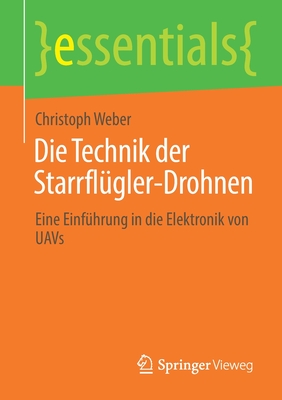 }essentials{

Christoph Weber

Die Technik der Starrflügler-Drohnen

Eine Einführung in die Elektronik von UAVs

Springer Vieweg